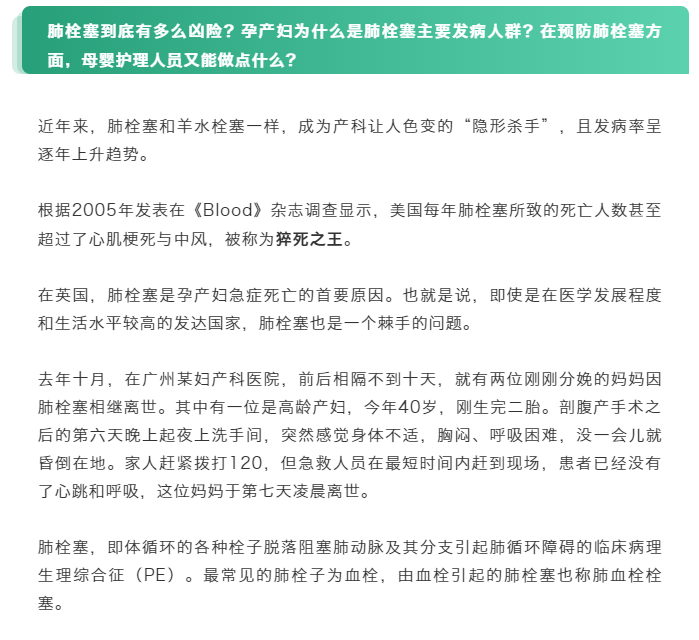 肺栓塞到底有多么凶险？孕产妇为什么是肺栓塞主要发病人群？在预防肺栓塞方面，母婴护理人员又能做点什么？

近年来，肺栓塞和羊水栓塞一样，成为产科让人色变的“隐形杀手”，且发病率呈逐年上升趋势。

根据2005年发表在《Blood》杂志调查显示，美国每年肺栓塞所致的死亡人数甚至超过了心肌梗死与中风，被称为猝死之王。

在英国，肺栓塞是孕产妇急症死亡的首要原因。也就是说，即使是在医学发展程度和生活水平较高的发达国家，肺栓塞也是一个棘手的问题。

去年十月，在广州某妇产科医院，前后相隔不到十天，就有两位刚刚分娩的妈妈因肺栓塞相继离世。其中有一位是高龄产妇，今年40岁，刚生完二胎。剖腹产手术之后的第六天晚上起夜上洗手间，突然感觉身体不适，胸闷、呼吸困难，没一会儿就昏倒在地。家人赶紧拨打120，但急救人员在最短时间内赶到现场，患者已经没有了心跳和呼吸，这位妈妈于第七天凌晨离世。

肺栓塞，即体循环的各种栓子脱落阻塞肺动脉及其分支引起肺循环障碍的临床病理生理综合征（PE）。最常见的肺栓子为血栓，由血栓引起的肺栓塞也称肺血栓栓塞。